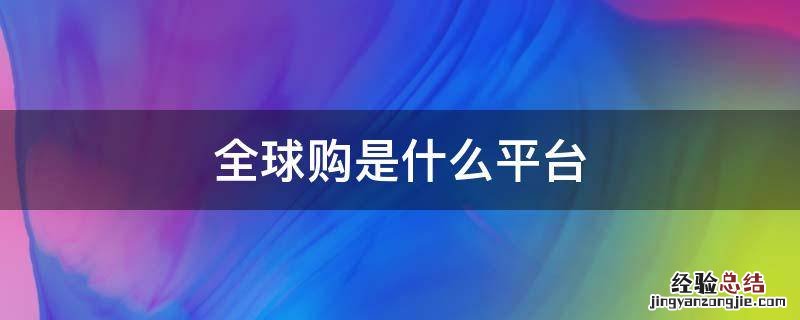 全球购是什么平台

经验总结
jingyanzongjie.com